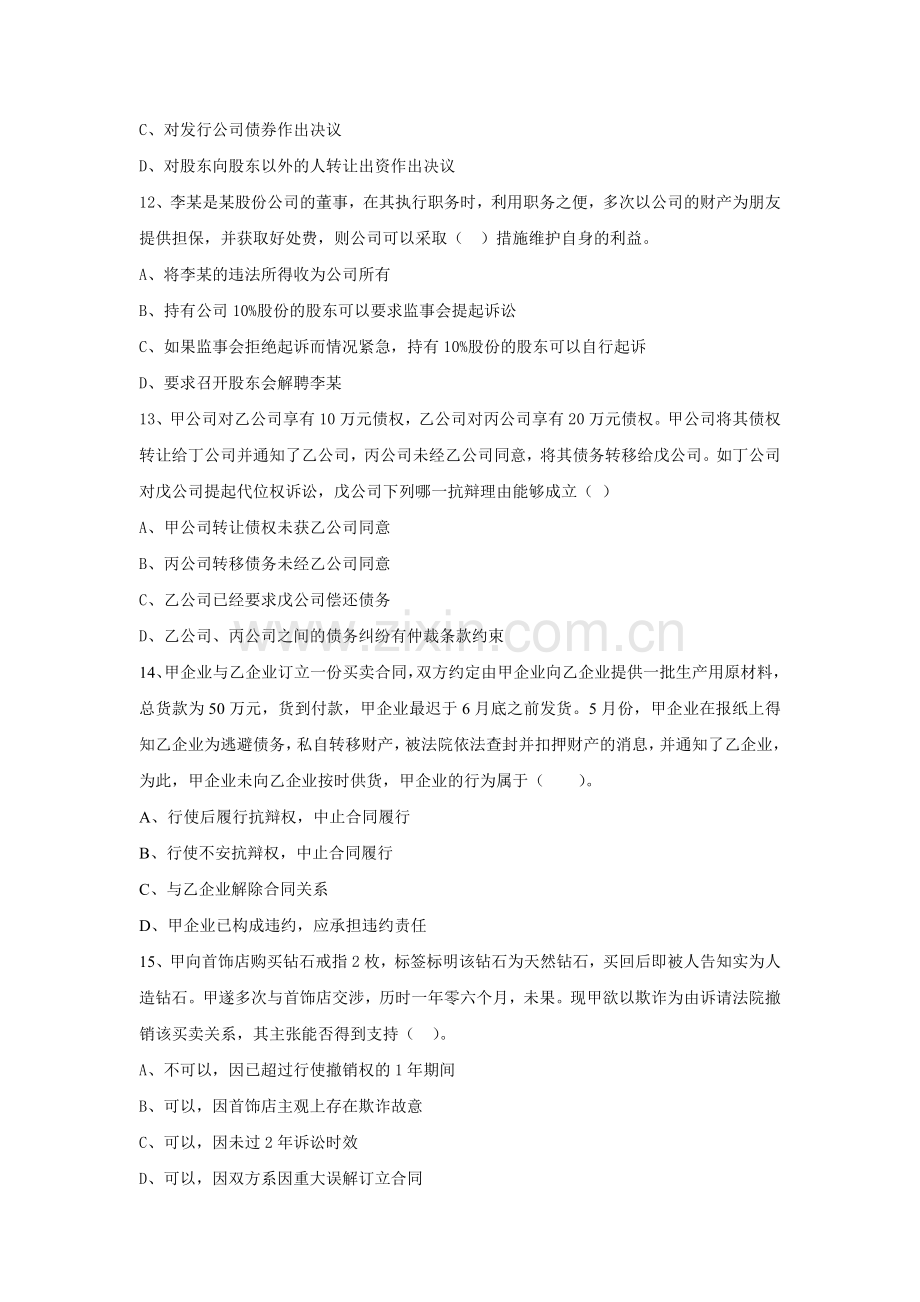 C、对发行公司债券作出决议

D、对股东向股东以外的人转让出资作出决议

12、李某是某股份公司的董事，在其执行职务时，利用职务之便，多次以公司的财产为朋友提供担保，并获取好处费，则公司可以采取（ ）措施维护自身的利益。

A、将李某的违法所得收为公司所有

B、持有公司10%股份的股东可以要求监事会提起诉讼

C、如果监事会拒绝起诉而情况紧急，持有10%股份的股东可以自行起诉

D、要求召开股东会解聘李某

13、甲公司对乙公司享有10万元债权，乙公司对丙公司享有20万元债权。甲公司将其债权转让给丁公司并通知了乙公司，丙公司未经乙公司同意，将其债务转移给戊公司。如丁公司对戊公司提起代位权诉讼，戊公司下列哪一抗辩理由能够成立（ ）

A、甲公司转让债权未获乙公司同意

B、丙公司转移债务未经乙公司同意

C、乙公司已经要求戊公司偿还债务

D、乙公司、丙公司之间的债务纠纷有仲裁条款约束

14、甲企业与乙企业订立一份买卖合同，双方约定由甲企业向乙企业提供一批生产用原材料，总货款为50万元，货到付款，甲企业最迟于6月底之前发货。5月份，甲企业在报纸上得知乙企业为逃避债务，私自转移财产，被法院依法查封并扣押财产的消息，并通知了乙企业，为此，甲企业未向乙企业按时供货，甲企业的行为属于（ ）。

A、行使后履行抗辩权，中止合同履行

B、行使不安抗辩权，中止合同履行

C、与乙企业解除合同关系

D、甲企业已构成违约，应承担违约责任

15、甲向首饰店购买钻石戒指2枚，标签标明该钻石为天然钻石，买回后即被人告知实为人造钻石。甲遂多次与首饰店交涉，历时一年零六个月，未果。现甲欲以欺诈为由诉请法院撤销该买卖关系，其主张能否得到支持（ ）。

A、不可以，因已超过行使撤销权的1年期间

B、可以，因首饰店主观上存在欺诈故意

C、可以，因未过2年诉讼时效

D、可以，因双方系因重大误解订立合同

www.zixin.com.cn